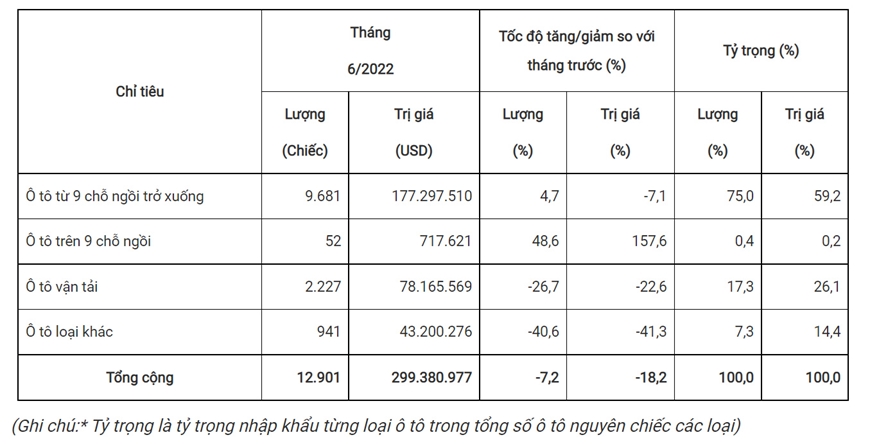 | Chỉ tiêu | Tháng 6/2022 | | Tốc độ tăng/giảm so với tháng trước (%) | | Tỷ trọng (%) | |
|---|---|---|---|---|---|---|
| | Lượng (Chiếc) | Trị giá (USD) | Lượng (%) | Trị giá (%) | Lượng (%) | Trị giá (%) |
| Ô tô từ 9 chỗ ngồi trở xuống | 9.681 | 177.297.510 | 4,7 | -7,1 | 75,0 | 59,2 |
| Ô tô trên 9 chỗ ngồi | 52 | 717.621 | 48,6 | 157,6 | 0,4 | 0,2 |
| Ô tô vận tải | 2.227 | 78.165.569 | -26,7 | -22,6 | 17,3 | 26,1 |
| Ô tô loại khác | 941 | 43.200.276 | -40,6 | -41,3 | 7,3 | 14,4 |
| Tổng cộng | 12.901 | 299.380.977 | -7,2 | -18,2 | 100,0 | 100,0 |

(Ghi chú:* Tỷ trọng là tỷ trọng nhập khẩu từng loại ô tô trong tổng số ô tô nguyên chiếc các loại)